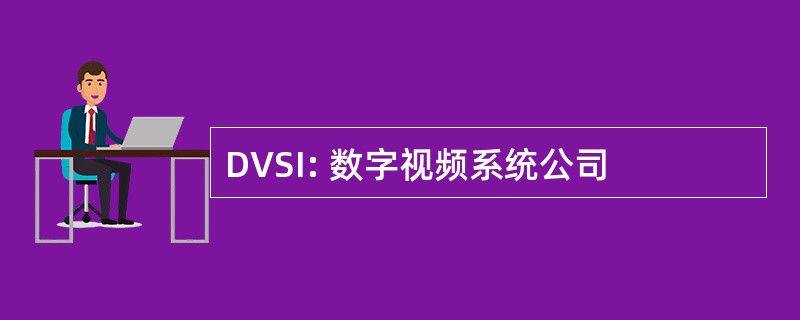 DVSI: 数字视频系统公司